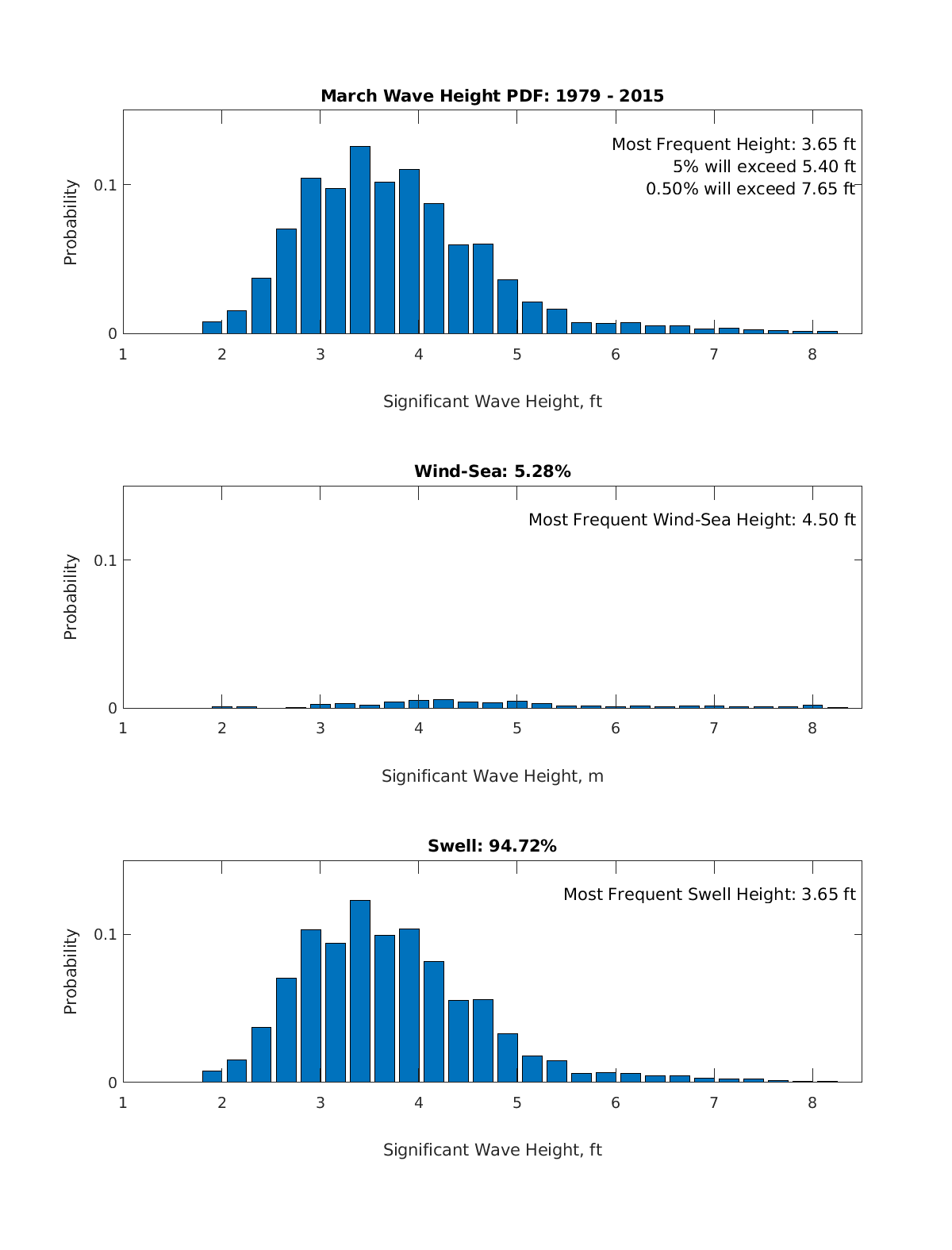 March Wave Height PDF: 1979 - 2015

Most Frequent Height: 3.65 ft
5% will exceed 5.40 ft
0.50% will exceed 7.65 ft

Probability

0.1

0

1 2 3 4 5 6 7 8

Significant Wave Height, ft

Wind-Sea: 5.28%

Most Frequent Wind-Sea Height: 4.50 ft

Probability

0.1

0

1 2 3 4 5 6 7 8

Significant Wave Height, m

Swell: 94.72%

Most Frequent Swell Height: 3.65 ft

Probability

0.1

0

1 2 3 4 5 6 7 8

Significant Wave Height, ft